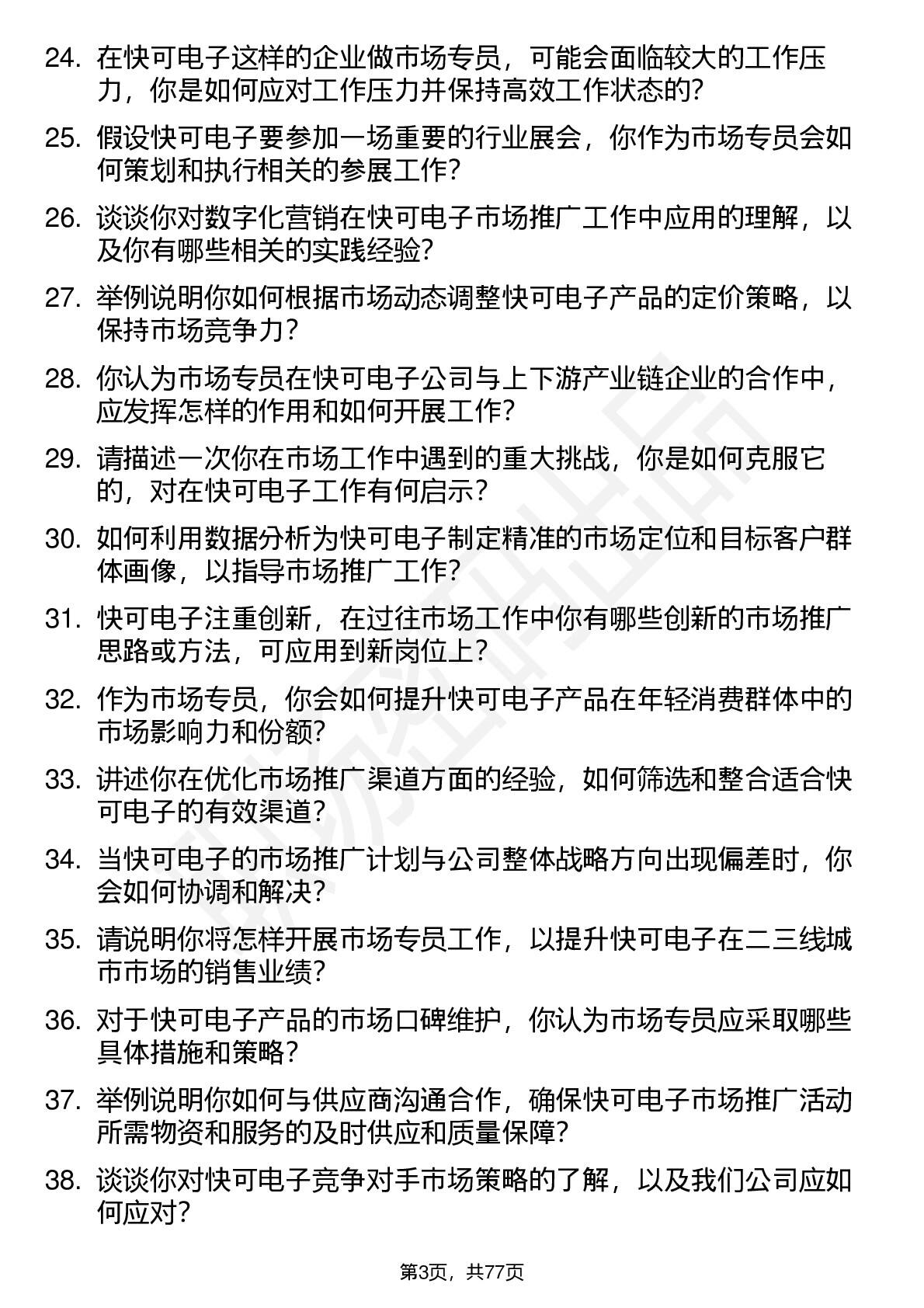 24. 在快可电子这样的企业做市场专员，可能会面临较大的工作压力，你是如何应对工作压力并保持高效工作状态的?

25. 假设快可电子要参加一场重要的行业展会，你作为市场专员会如何策划和执行相关的参展工作?

26. 谈谈你对数字化营销在快可电子市场推广工作中应用的理解，以及你有哪些相关的实践经验?

27. 举例说明你如何根据市场动态调整快可电子产品的定价策略，以保持市场竞争力?

28. 你认为市场专员在快可电子公司与上下游产业链企业的合作中，应发挥怎样的作用和如何开展工作?

29. 请描述一次你在市场工作中遇到的重大挑战，你是如何克服它的，对在快可电子工作有何启示?

30. 如何利用数据分析为快可电子制定精准的市场定位和目标客户群体画像，以指导市场推广工作?

31. 快可电子注重创新，在过往市场工作中你有哪些创新的市场推广思路或方法，可应用到新岗位上?

32. 作为市场专员，你会如何提升快可电子产品在年轻消费群体中的市场影响力和份额?

33. 讲述你在优化市场推广渠道方面的经验，如何筛选和整合适合快可电子的有效渠道?

34. 当快可电子的市场推广计划与公司整体战略方向出现偏差时，你会如何协调和解决?

35. 请说明你将怎样开展市场专员工作，以提升快可电子在二三线城市市场的销售业绩?

36. 对于快可电子产品的市场口碑维护，你认为市场专员应采取哪些具体措施和策略?

37. 举例说明你如何与供应商沟通合作，确保快可电子市场推广活动所需物资和服务的及时供应和质量保障?

38. 谈谈你对快可电子竞争对手市场策略的了解，以及我们公司应如何应对?

第3页，共77页